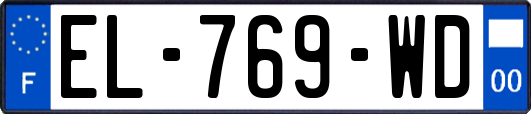 F
EL-769-WD
00